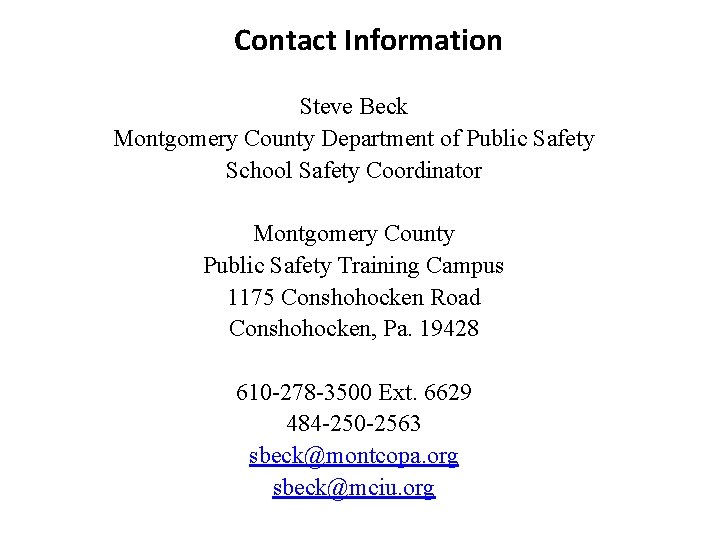 Contact Information

Steve Beck
Montgomery County Department of Public Safety
School Safety Coordinator

Montgomery County
Public Safety Training Campus
1175 Conshohocken Road
Conshohocken, Pa. 19428

610-278-3500 Ext. 6629
484-250-2563
sbeck@montcopa.org
sbeck@mciu.org